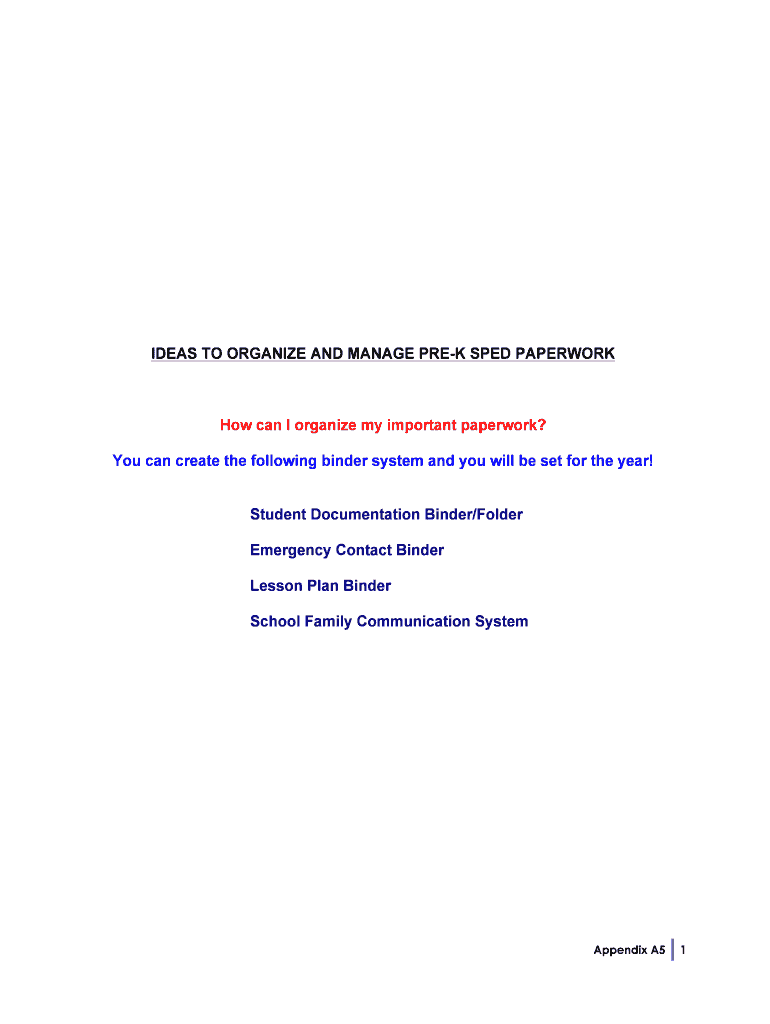 IDEAS TO ORGANIZE AND MANAGE PRE-K SPED PAPERWORK

How can I organize my important paperwork?

You can create the following binder system and you will be set for the year!

Student Documentation Binder/Folder

Emergency Contact Binder

Lesson Plan Binder

School Family Communication System

Appendix A5 | 1